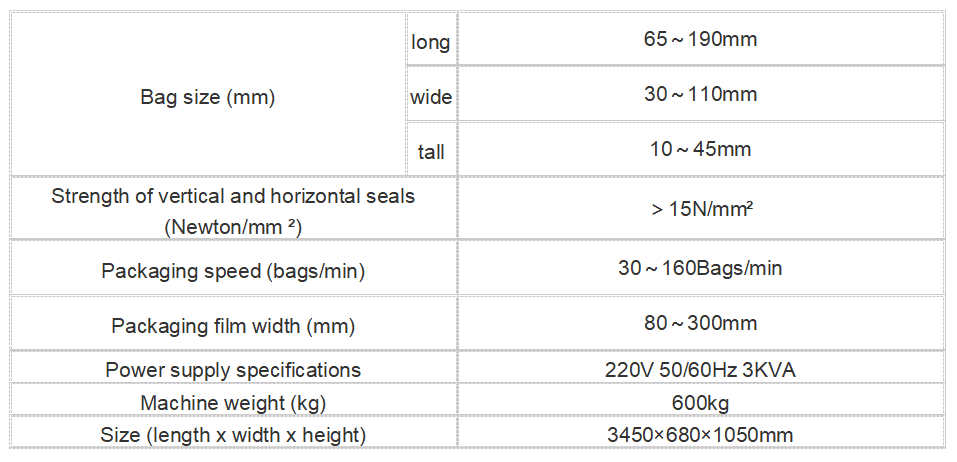 | Bag size (mm) | long | 65～190mm |
|---|---|---|
| | wide | 30～110mm |
| | tall | 10～45mm |
| Strength of vertical and horizontal seals (Newton/mm ²) | | > 15N/mm² |
| Packaging speed (bags/min) | | 30～160Bags/min |
| Packaging film width (mm) | | 80～300mm |
| Power supply specifications | | 220V 50/60Hz 3KVA |
| Machine weight (kg) | | 600kg |
| Size (length x width x height) | | 3450×680×1050mm |